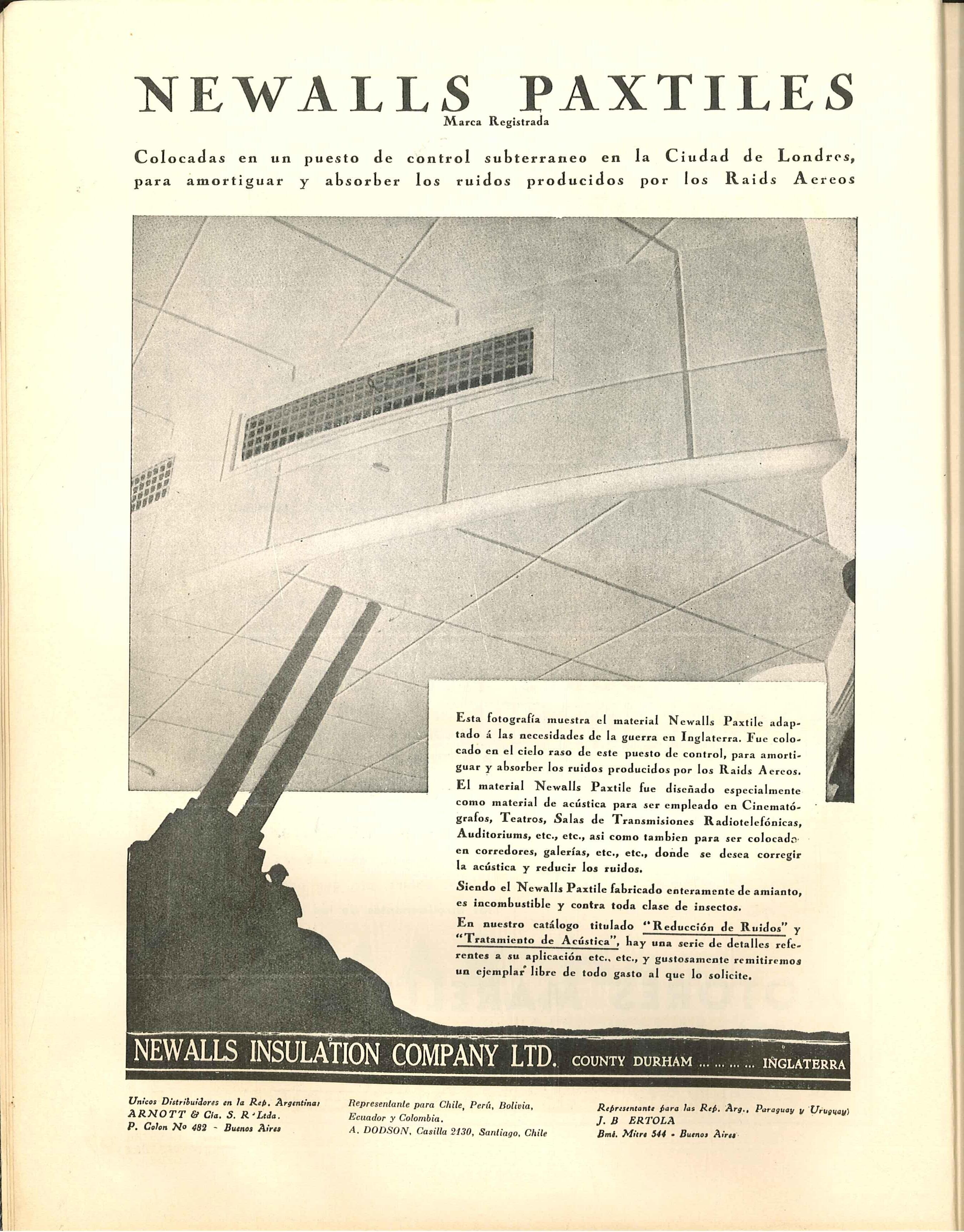 NEWALLS PAXTILES
Marca Registrada

Colocadas en un puesto de control subterraneo en la Ciudad de Londres, para amortiguar y absorber los ruidos producidos por los Raids Aereos

Esta fotografía muestra el material Newalls Paxtile adaptado á las necesidades de la guerra en Inglaterra. Fue colocado en el cielo raso de este puesto de control, para amortiguar y absorber los ruidos producidos por los Raids Aereos.

El material Newalls Paxtile fue diseñado especialmente como material de acústica para ser empleado en Cinematógrafos, Teatros, Salas de Transmisiones Radiotelefónicas, Auditoriums, etc., etc., asi como tambien para ser colocado en corredores, galerías, etc., etc., donde se desea corregir la acústica y reducir los ruidos.

Siendo el Newalls Paxtile fabricado enteramente de amianto, es incombustible y contra toda clase de insectos.

En nuestro catálogo titulado "Reducción de Ruidos" y "Tratamiento de Acústica", hay una serie de detalles referentes a su aplicación etc., etc., y gustosamente remitiremos un ejemplar libre de todo gasto al que lo solicite.

NEWALLS INSULATION COMPANY LTD. COUNTY DURHAM ... ... ... ... INGLATERRA

Unicos Distribuidores en la Rep. Argentina: ARNOTT & Cia. S. R. Ltda. P. Colon No 482 - Buenos Aires

Representante para Chile, Perú, Bolivia, Ecuador y Colombia. A. DODSON, Casilla 2130, Santiago, Chile

Representante para las Rep. Arg., Paraguay y Uruguay) J. B ERTOLA Bmé. Mitre 544 - Buenos Aires